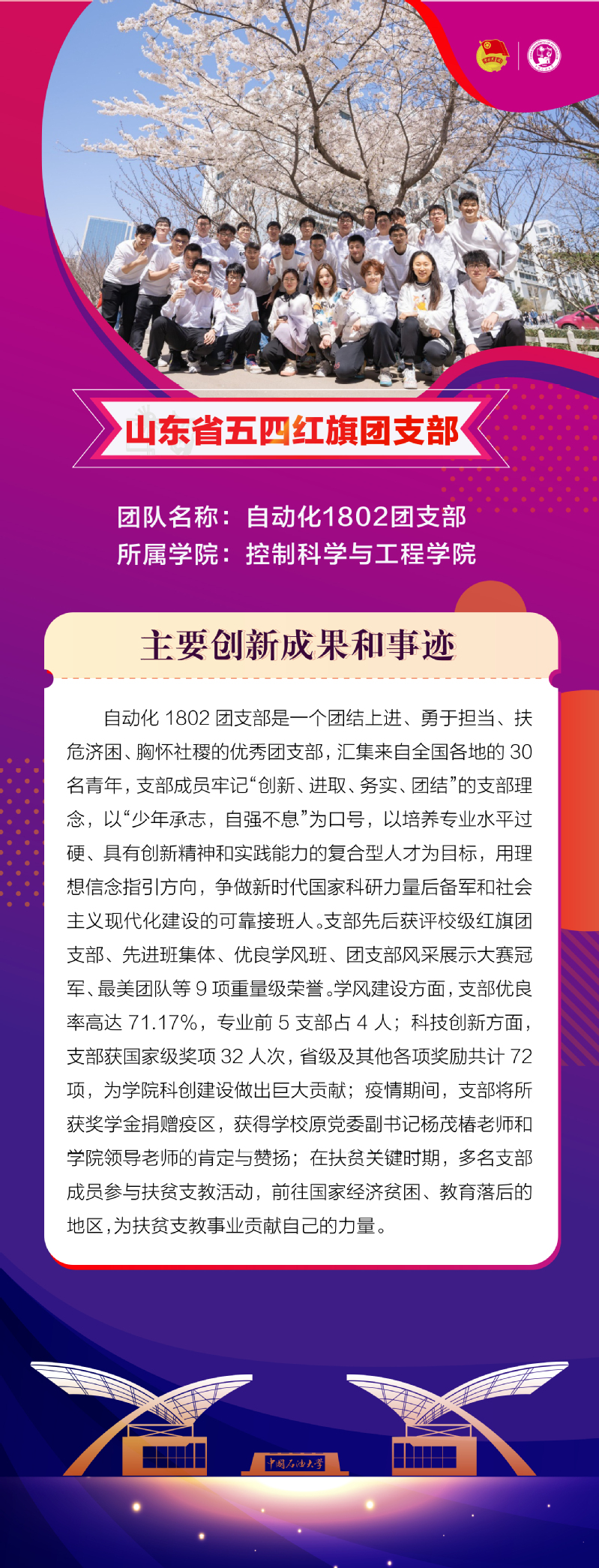 山东省五四红旗团支部

团队名称：自动化1802团支部
所属学院：控制科学与工程学院

主要创新成果和事迹

自动化 1802 团支部是一个团结上进、勇于担当、扶危济困、胸怀社稷的优秀团支部，汇集来自全国各地的 30 名青年，支部成员牢记“创新、进取、务实、团结”的支部理念，以“少年承志，自强不息”为口号，以培养专业水平过硬、具有创新精神和实践能力的复合型人才为目标，用理想信念指引方向，争做新时代国家科研力量后备军和社会主义现代化建设的可靠接班人。支部先后获评校级红旗团支部、先进班集体、优良学风班、团支部风采展示大赛冠军、最美团队等 9 项重量级荣誉。学风建设方面，支部优良率高达 71.17%，专业前 5 支部占 4 人；科技创新方面，支部获国家级奖项 32 人次，省级及其他各项奖励共计 72 项，为学院科创建设做出巨大贡献；疫情期间，支部将所获奖学金捐赠疫区，获得学校原党委副书记杨茂椿老师和学院领导老师的肯定与赞扬；在扶贫关键时期，多名支部成员参与扶贫支教活动，前往国家经济贫困、教育落后的地区，为扶贫支教事业贡献自己的力量。

中国石油大学